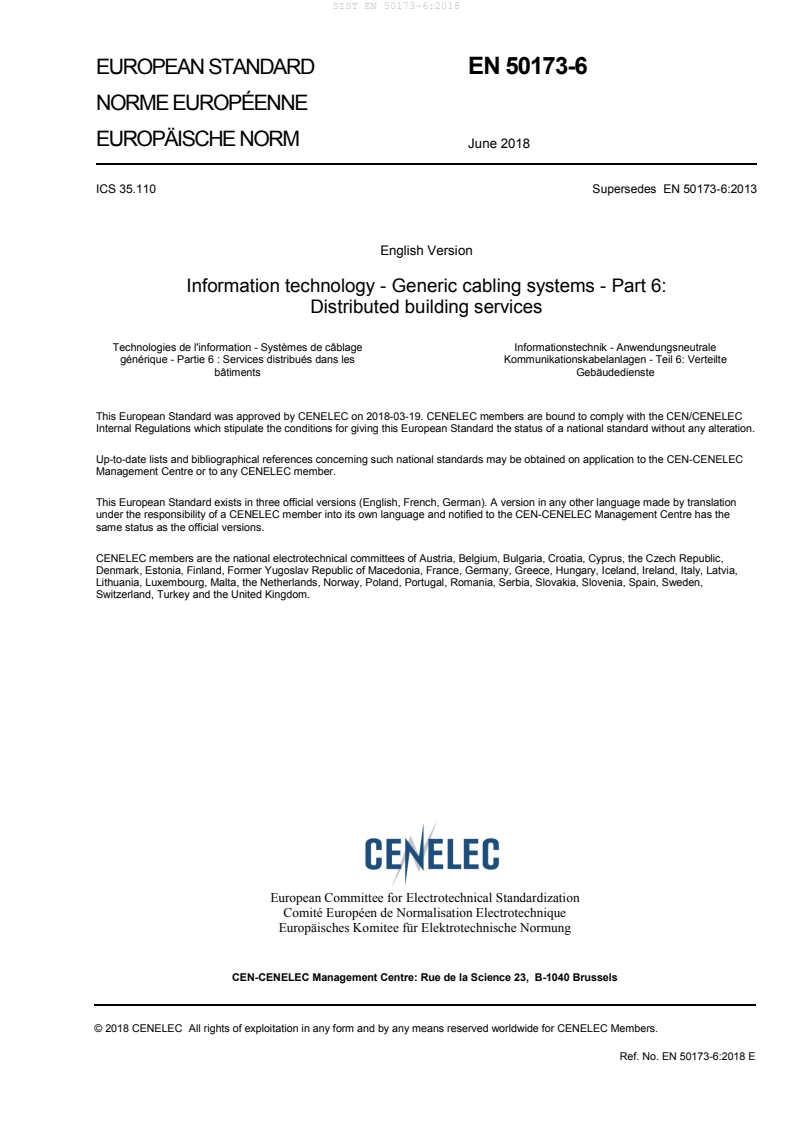 SIST EN 50173-6:2018

EUROPEAN STANDARD
NORME EUROPÉENNE
EUROPÄISCHE NORM

EN 50173-6

June 2018

ICS 35.110

Supersedes EN 50173-6:2013

English Version

Information technology - Generic cabling systems - Part 6: Distributed building services

Technologies de l'information - Systèmes de câblage générique - Partie 6 : Services distribués dans les bâtiments

Informationstechnik - Anwendungsneutrale Kommunikationskabelanlagen - Teil 6: Verteilte Gebäudedienste

This European Standard was approved by CENELEC on 2018-03-19. CENELEC members are bound to comply with the CEN/CENELEC Internal Regulations which stipulate the conditions for giving this European Standard the status of a national standard without any alteration.

Up-to-date lists and bibliographical references concerning such national standards may be obtained on application to the CEN-CENELEC Management Centre or to any CENELEC member.

This European Standard exists in three official versions (English, French, German). A version in any other language made by translation under the responsibility of a CENELEC member into its own language and notified to the CEN-CENELEC Management Centre has the same status as the official versions.

CENELEC members are the national electrotechnical committees of Austria, Belgium, Bulgaria, Croatia, Cyprus, the Czech Republic, Denmark, Estonia, Finland, Former Yugoslav Republic of Macedonia, France, Germany, Greece, Hungary, Iceland, Ireland, Italy, Latvia, Lithuania, Luxembourg, Malta, the Netherlands, Norway, Poland, Portugal, Romania, Serbia, Slovakia, Slovenia, Spain, Sweden, Switzerland, Turkey and the United Kingdom.

CENELEC

European Committee for Electrotechnical Standardization
Comité Européen de Normalisation Electrotechnique
Europäisches Komitee für Elektrotechnische Normung

CEN-CENELEC Management Centre: Rue de la Science 23, B-1040 Brussels

© 2018 CENELEC All rights of exploitation in any form and by any means reserved worldwide for CENELEC Members.

Ref. No. EN 50173-6:2018 E